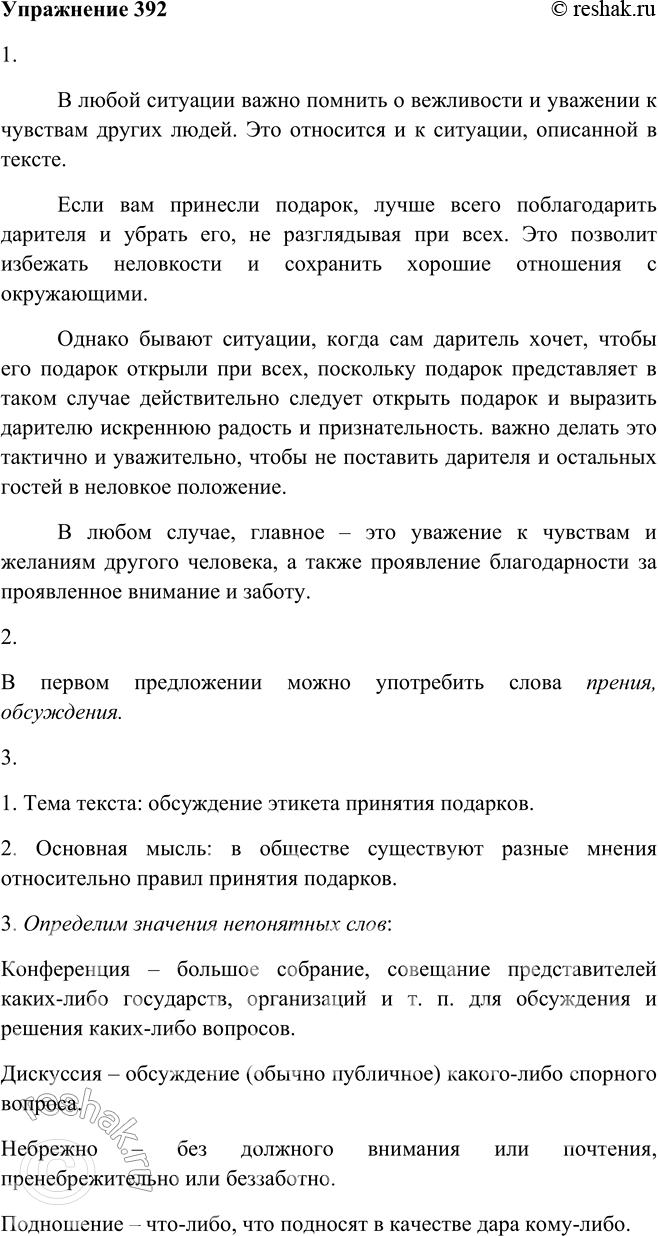 Упражнение 392 © reshak.ru

1.

В любой ситуации важно помнить о вежливости и уважении к чувствам других людей. Это относится и к ситуации, описанной в тексте.

Если вам принесли подарок, лучше всего поблагодарить дарителя и убрать его, не разглядывая при всех. Это позволит избежать неловкости и сохранить хорошие отношения с окружающими.

Однако бывают ситуации, когда сам даритель хочет, чтобы его подарок открыли при всех, поскольку подарок представляет в таком случае действительно следует открыть подарок и выразить дарителю искреннюю радость и признательность. важно делать это тактично и уважительно, чтобы не поставить дарителя и остальных гостей в неловкое положение.

В любом случае, главное – это уважение к чувствам и желаниям другого человека, а также проявление благодарности за проявленное внимание и заботу.

2.

В первом предложении можно употребить слова прения, обсуждения.

3.

1. Тема текста: обсуждение этикета принятия подарков.

2. Основная мысль: в обществе существуют разные мнения относительно правил принятия подарков.

3. Определим значения непонятных слов:

Конференция – большое собрание, совещание представителей каких-либо государств, организаций и т. п. для обсуждения и решения каких-либо вопросов.

Дискуссия – обсуждение (обычно публичное) какого-либо спорного вопроса.

Небрежно – без должного внимания или почтения, пренебрежительно или беззаботно.

Подношение – что-либо, что подносят в качестве дара кому-либо.

reshak.ru